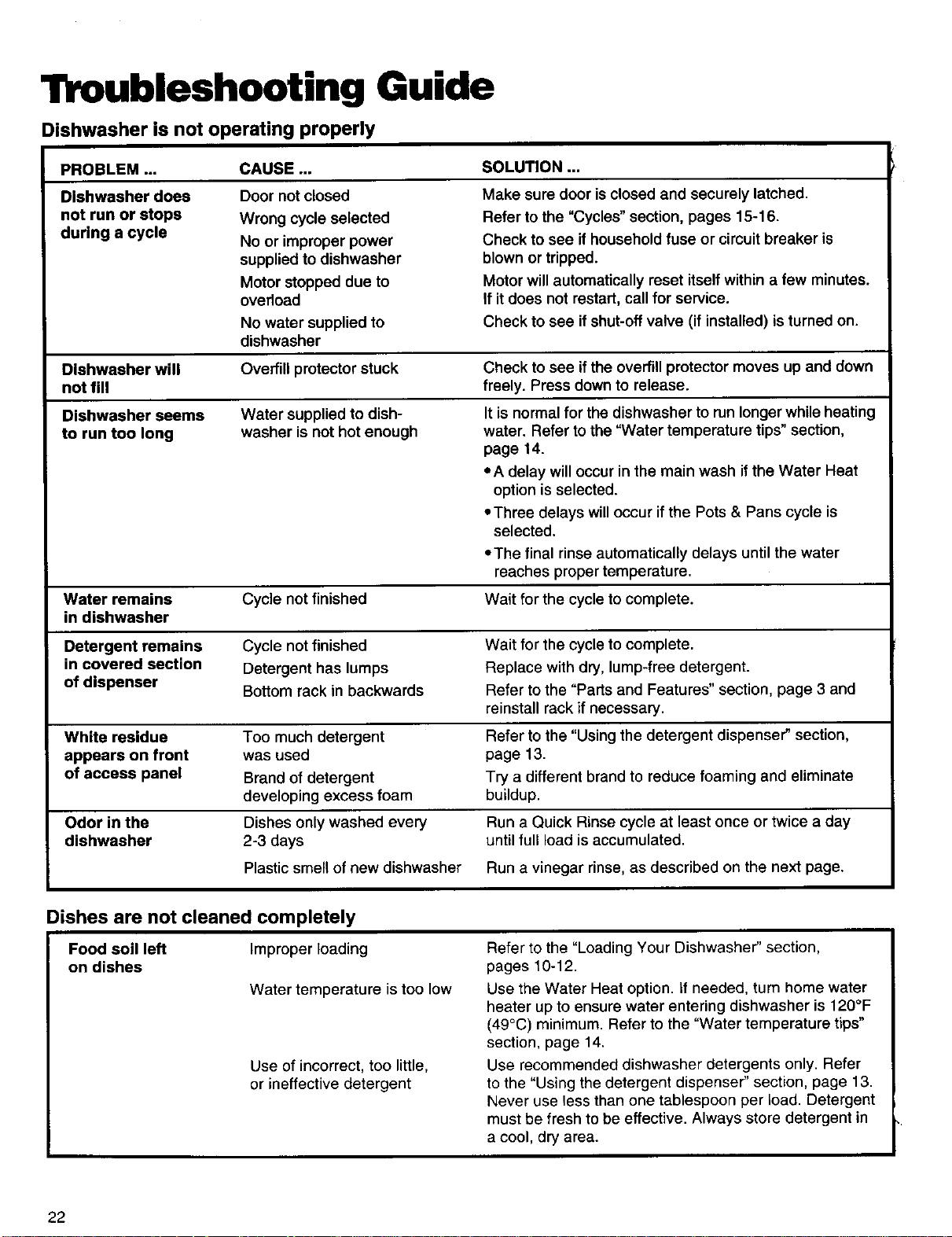 Troubleshooting Guide

Dishwasher is not operating properly

| PROBLEM ... | CAUSE ... | SOLUTION ... |
|---|---|---|
| Dishwasher does not run or stops during a cycle | Door not closed | Make sure door is closed and securely latched. |
| | Wrong cycle selected | Refer to the "Cycles" section, pages 15-16. |
| | No or improper power supplied to dishwasher | Check to see if household fuse or circuit breaker is blown or tripped. |
| | Motor stopped due to overload | Motor will automatically reset itself within a few minutes. If it does not restart, call for service. |
| | No water supplied to dishwasher | Check to see if shut-off valve (if installed) is turned on. |
| Dishwasher will not fill | Overfill protector stuck | Check to see if the overfill protector moves up and down freely. Press down to release. |
| Dishwasher seems to run too long | Water supplied to dishwasher is not hot enough | It is normal for the dishwasher to run longer while heating water. Refer to the "Water temperature tips" section, page 14. • A delay will occur in the main wash if the Water Heat option is selected. • Three delays will occur if the Pots & Pans cycle is selected. • The final rinse automatically delays until the water reaches proper temperature. |
| Water remains in dishwasher | Cycle not finished | Wait for the cycle to complete. |
| Detergent remains in covered section of dispenser | Cycle not finished | Wait for the cycle to complete. |
| | Detergent has lumps | Replace with dry, lump-free detergent. |
| | Bottom rack in backwards | Refer to the "Parts and Features" section, page 3 and reinstall rack if necessary. |
| White residue appears on front of access panel | Too much detergent was used | Refer to the "Using the detergent dispenser" section, page 13. |
| | Brand of detergent developing excess foam | Try a different brand to reduce foaming and eliminate buildup. |
| Odor in the dishwasher | Dishes only washed every 2-3 days | Run a Quick Rinse cycle at least once or twice a day until full load is accumulated. |
| | Plastic smell of new dishwasher | Run a vinegar rinse, as described on the next page. |

Dishes are not cleaned completely

| Food soil left on dishes | Improper loading | Refer to the "Loading Your Dishwasher" section, pages 10-12. |
|---|---|---|
| | Water temperature is too low | Use the Water Heat option. If needed, turn home water heater up to ensure water entering dishwasher is 120°F (49°C) minimum. Refer to the "Water temperature tips" section, page 14. |
| | Use of incorrect, too little, or ineffective detergent | Use recommended dishwasher detergents only. Refer to the "Using the detergent dispenser" section, page 13. Never use less than one tablespoon per load. Detergent must be fresh to be effective. Always store detergent in a cool, dry area. |

22